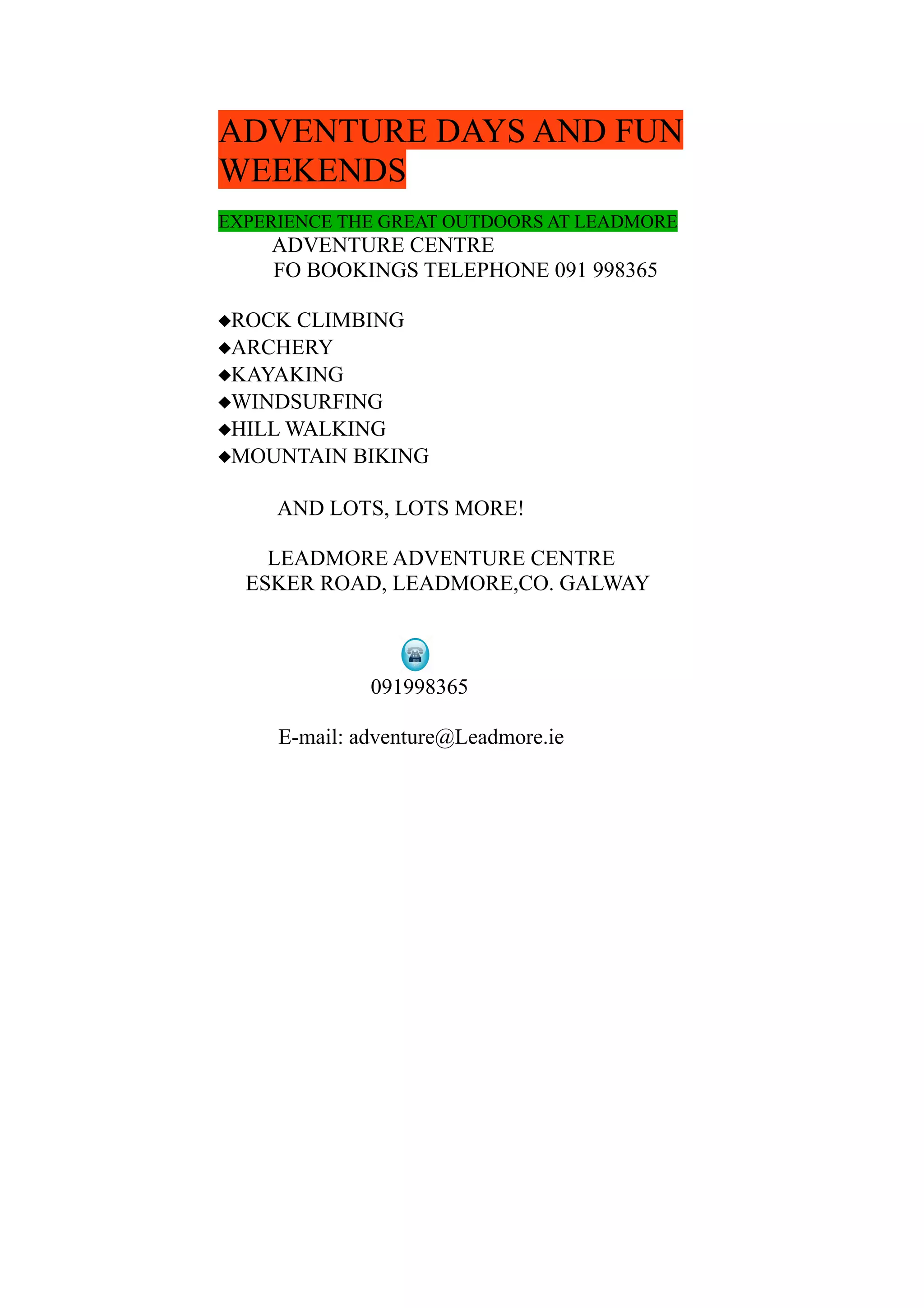 ADVENTURE DAYS AND FUN WEEKENDS

EXPERIENCE THE GREAT OUTDOORS AT LEADMORE ADVENTURE CENTRE
FO BOOKINGS TELEPHONE 091 998365

◆ROCK CLIMBING
◆ARCHERY
◆KAYAKING
◆WINDSURFING
◆HILL WALKING
◆MOUNTAIN BIKING

AND LOTS, LOTS MORE!

LEADMORE ADVENTURE CENTRE
ESKER ROAD, LEADMORE,CO. GALWAY

091998365

E-mail: adventure@Leadmore.ie